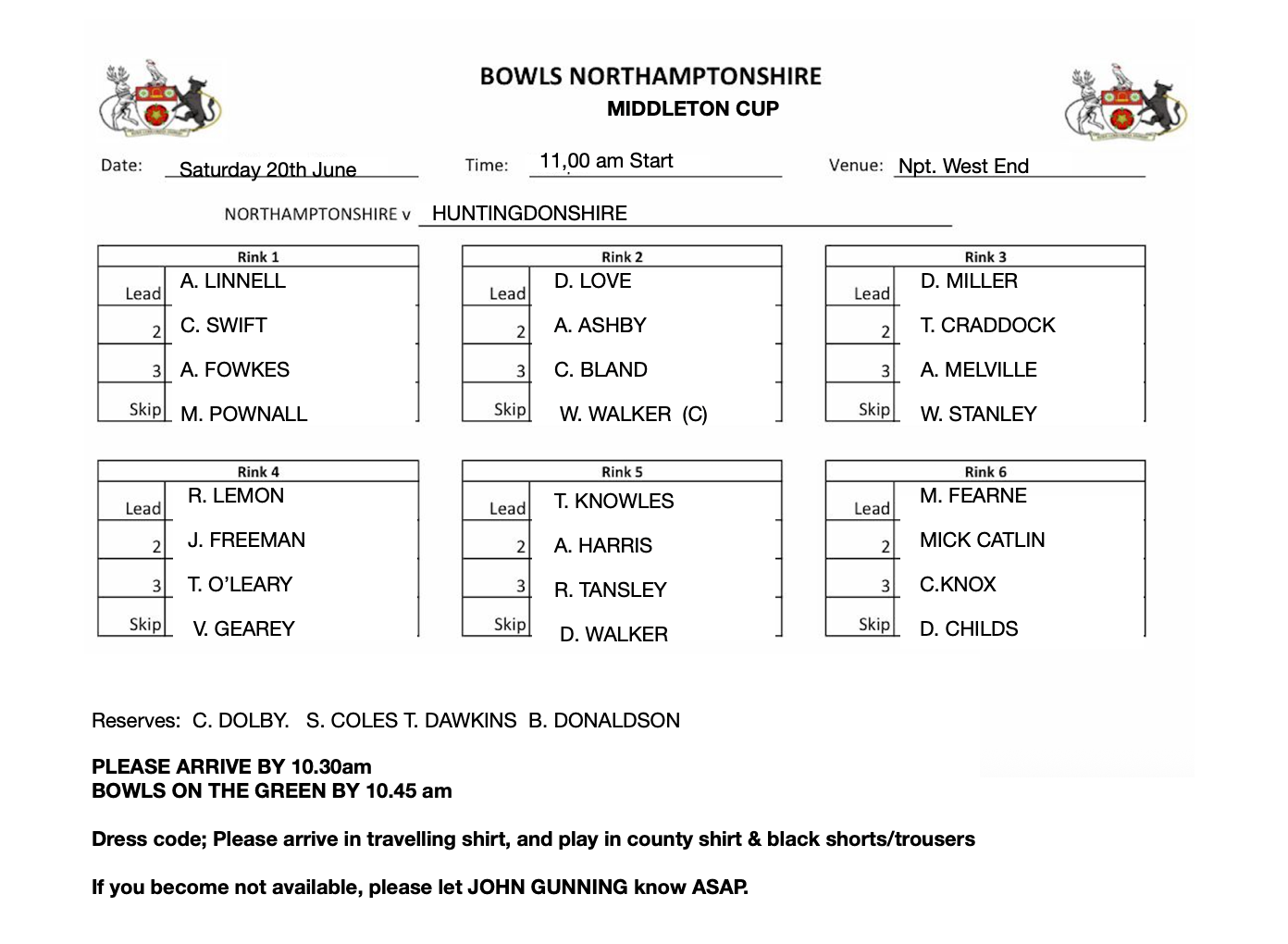 BOWLS NORTHAMPTONSHIRE
MIDDLETON CUP

Date: Saturday 20th June

Time: 11,00 am Start

Venue: Npt. West End

NORTHAMPTONSHIRE v HUNTINGDONSHIRE

| Rink 1 | |
|---|---|
| Lead | A. LINNELL |
| 2 | C. SWIFT |
| 3 | A. FOWKES |
| Skip | M. POWNALL |

| Rink 2 | |
|---|---|
| Lead | D. LOVE |
| 2 | A. ASHBY |
| 3 | C. BLAND |
| Skip | W. WALKER (C) |

| Rink 3 | |
|---|---|
| Lead | D. MILLER |
| 2 | T. CRADDOCK |
| 3 | A. MELVILLE |
| Skip | W. STANLEY |

| Rink 4 | |
|---|---|
| Lead | R. LEMON |
| 2 | J. FREEMAN |
| 3 | T. O'LEARY |
| Skip | V. GEAREY |

| Rink 5 | |
|---|---|
| Lead | T. KNOWLES |
| 2 | A. HARRIS |
| 3 | R. TANSLEY |
| Skip | D. WALKER |

| Rink 6 | |
|---|---|
| Lead | M. FEARNE |
| 2 | MICK CATLIN |
| 3 | C.KNOX |
| Skip | D. CHILDS |

Reserves: C. DOLBY. S. COLES T. DAWKINS B. DONALDSON

PLEASE ARRIVE BY 10.30am
BOWLS ON THE GREEN BY 10.45 am

Dress code; Please arrive in travelling shirt, and play in county shirt & black shorts/trousers

If you become not available, please let JOHN GUNNING know ASAP.